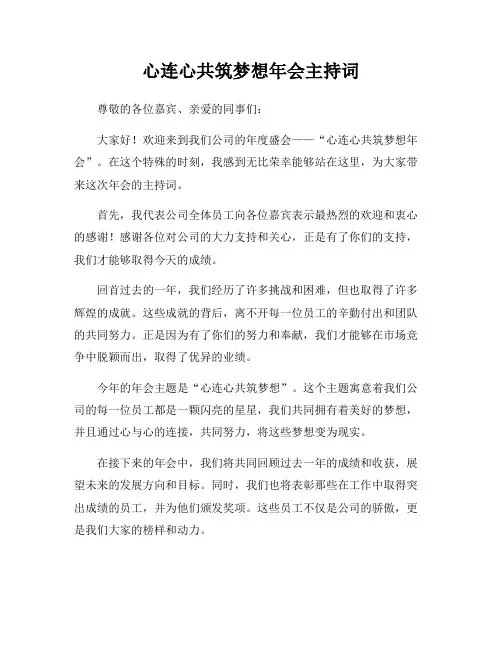 心连心共筑梦想年会主持词

尊敬的各位嘉宾、亲爱的同事们：

大家好！欢迎来到我们公司的年度盛会——“心连心共筑梦想年会”。在这个特殊的时刻，我感到无比荣幸能够站在这里，为大家带来这次年会的主持词。

首先，我代表公司全体员工向各位嘉宾表示最热烈的欢迎和衷心的感谢！感谢各位对公司的大力支持和关心，正是有了你们的支持，我们才能够取得今天的成绩。

回首过去的一年，我们经历了许多挑战和困难，但也取得了许多辉煌的成就。这些成就的背后，离不开每一位员工的辛勤付出和团队的共同努力。正是因为有了你们的努力和奉献，我们才能够在市场竞争中脱颖而出，取得了优异的业绩。

今年的年会主题是“心连心共筑梦想”。这个主题寓意着我们公司的每一位员工都是一颗闪亮的星星，我们共同拥有着美好的梦想，并且通过心与心的连接，共同努力，将这些梦想变为现实。

在接下来的年会中，我们将共同回顾过去一年的成绩和收获，展望未来的发展方向和目标。同时，我们也将表彰那些在工作中取得突出成绩的员工，并为他们颁发奖项。这些员工不仅是公司的骄傲，更是我们大家的榜样和动力。